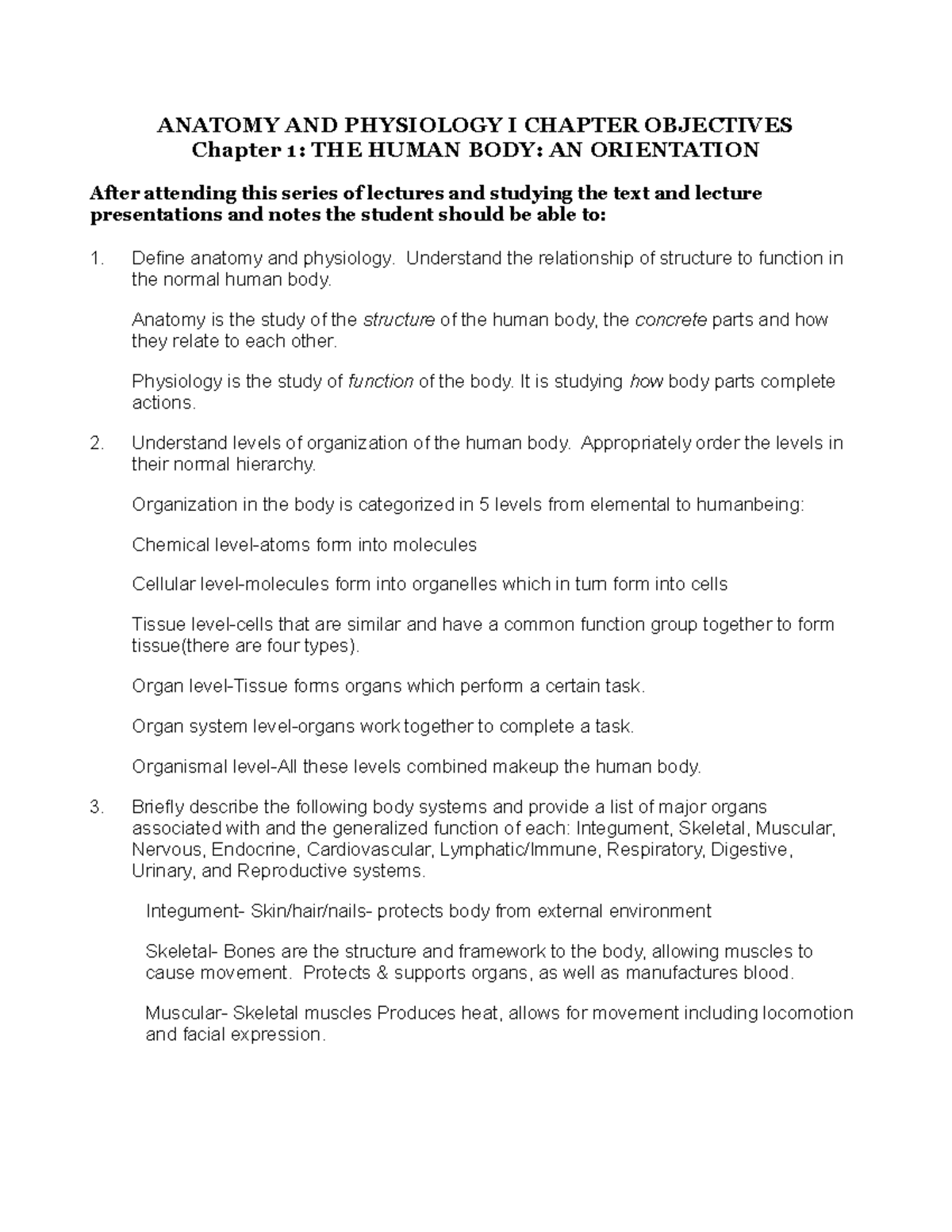 ANATOMY AND PHYSIOLOGY I CHAPTER OBJECTIVES
Chapter 1: THE HUMAN BODY: AN ORIENTATION

After attending this series of lectures and studying the text and lecture presentations and notes the student should be able to:

1. Define anatomy and physiology. Understand the relationship of structure to function in the normal human body.

Anatomy is the study of the structure of the human body, the concrete parts and how they relate to each other.

Physiology is the study of function of the body. It is studying how body parts complete actions.

2. Understand levels of organization of the human body. Appropriately order the levels in their normal hierarchy.

Organization in the body is categorized in 5 levels from elemental to humanbeing:

Chemical level-atoms form into molecules

Cellular level-molecules form into organelles which in turn form into cells

Tissue level-cells that are similar and have a common function group together to form tissue(there are four types).

Organ level-Tissue forms organs which perform a certain task.

Organ system level-organs work together to complete a task.

Organismal level-All these levels combined makeup the human body.

3. Briefly describe the following body systems and provide a list of major organs associated with and the generalized function of each: Integument, Skeletal, Muscular, Nervous, Endocrine, Cardiovascular, Lymphatic/Immune, Respiratory, Digestive, Urinary, and Reproductive systems.

Integument- Skin/hair/nails- protects body from external environment

Skeletal- Bones are the structure and framework to the body, allowing muscles to cause movement. Protects & supports organs, as well as manufactures blood.

Muscular- Skeletal muscles Produces heat, allows for movement including locomotion and facial expression.